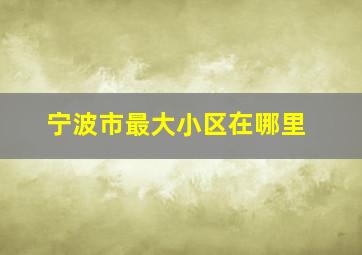 宁波市最大小区在哪里